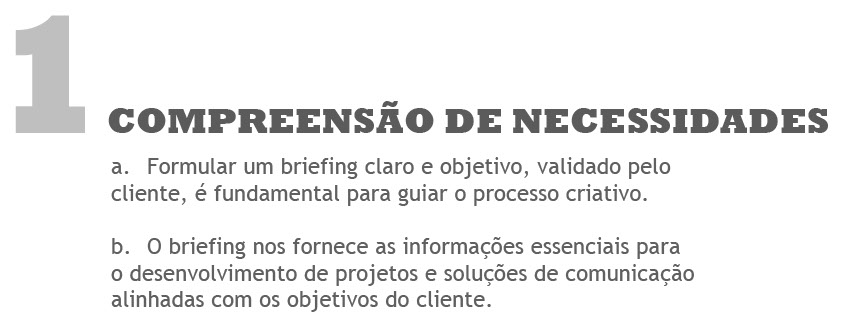 1

COMPREENSÃO DE NECESSIDADES

a. Formular um briefing claro e objetivo, validado pelo cliente, é fundamental para guiar o processo criativo.

b. O briefing nos fornece as informações essenciais para o desenvolvimento de projetos e soluções de comunicação alinhadas com os objetivos do cliente.